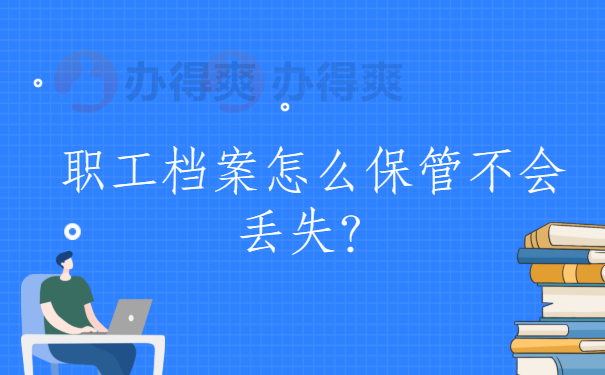 办得爽 办得爽

职工档案怎么保管不会丢失?